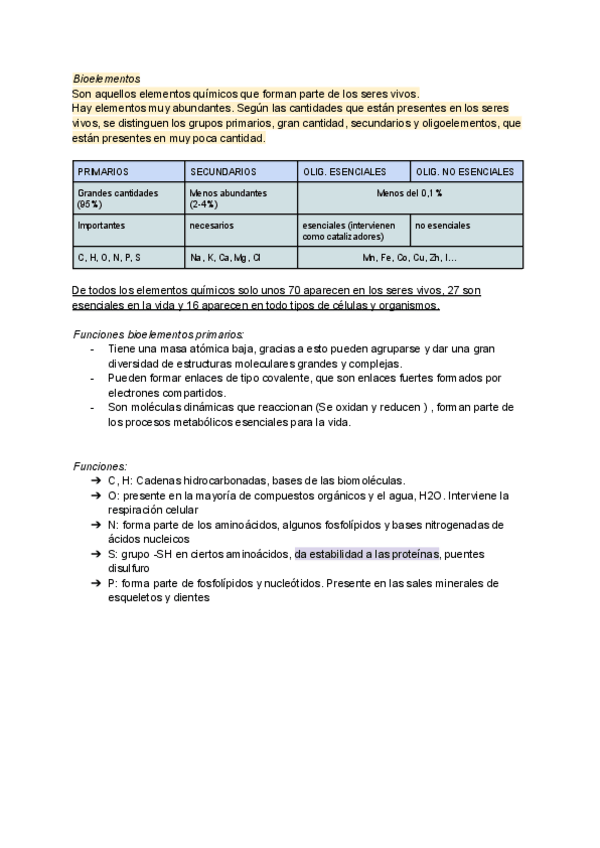 Bioelementos
Son aquellos elementos químicos que forman parte de los seres vivos.
Hay elementos muy abundantes. Según las cantidades que están presentes en los seres vivos, se distinguen los grupos primarios, gran cantidad, secundarios y oligoelementos, que están presentes en muy poca cantidad.

| PRIMARIOS | SECUNDARIOS | OLIG. ESENCIALES | OLIG. NO ESENCIALES |
|---|---|---|---|
| Grandes cantidades (95%) | Menos abundantes (2-4%) | Menos del 0,1 % | |
| Importantes | necesarios | esenciales (intervienen como catalizadores) | no esenciales |
| C, H, O, N, P, S | Na, K, Ca, Mg, Cl | Mn, Fe, Co, Cu, Zn, I... | |

De todos los elementos químicos solo unos 70 aparecen en los seres vivos, 27 son esenciales en la vida y 16 aparecen en todo tipos de células y organismos.

Funciones bioelementos primarios:
- Tiene una masa atómica baja, gracias a esto pueden agruparse y dar una gran diversidad de estructuras moleculares grandes y complejas.
- Pueden formar enlaces de tipo covalente, que son enlaces fuertes formados por electrones compartidos.
- Son moléculas dinámicas que reaccionan (Se oxidan y reducen ) , forman parte de los procesos metabólicos esenciales para la vida.

Funciones:
➔ C, H: Cadenas hidrocarbonadas, bases de las biomoléculas.
➔ O: presente en la mayoría de compuestos orgánicos y el agua, H2O. Interviene la respiración celular
➔ N: forma parte de los aminoácidos, algunos fosfolípidos y bases nitrogenadas de ácidos nucleicos
➔ S: grupo -SH en ciertos aminoácidos, da estabilidad a las proteínas, puentes disulfuro
➔ P: forma parte de fosfolípidos y nucleótidos. Presente en las sales minerales de esqueletos y dientes